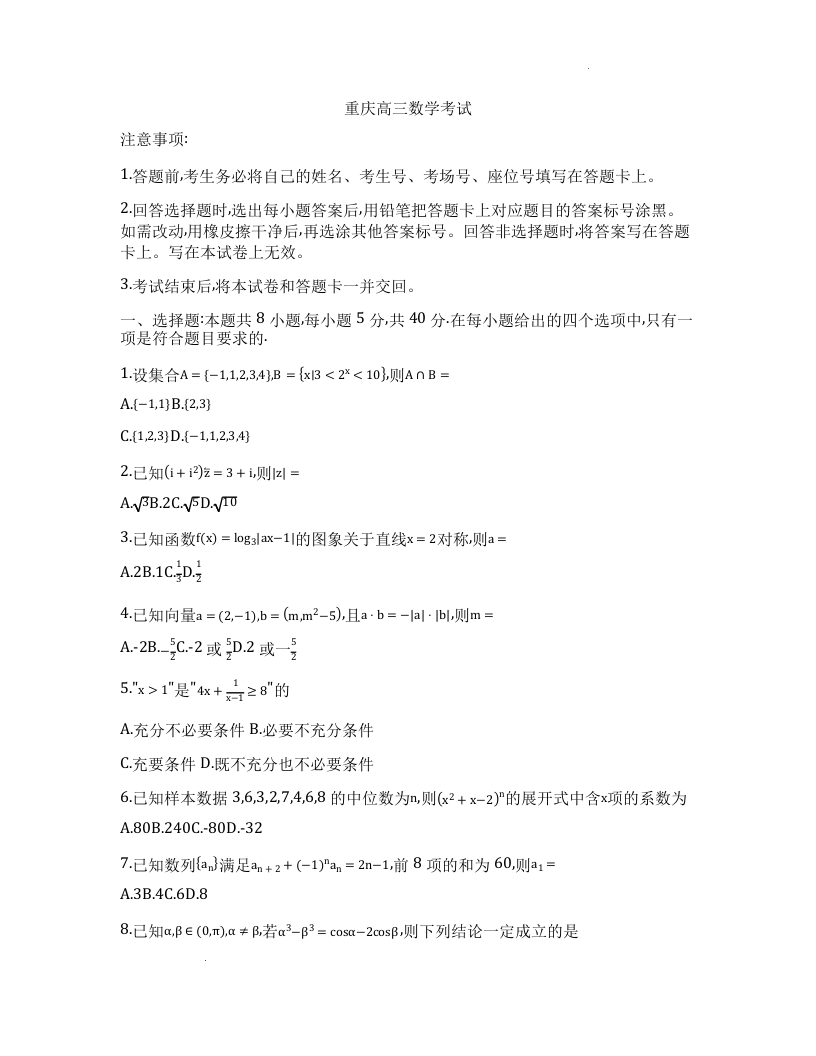 重庆高三数学考试

注意事项:

1.答题前,考生务必将自己的姓名、考生号、考场号、座位号填写在答题卡上。

2.回答选择题时,选出每小题答案后,用铅笔把答题卡上对应题目的答案标号涂黑。如需改动,用橡皮擦干净后,再选涂其他答案标号。回答非选择题时,将答案写在答题卡上。写在本试卷上无效。

3.考试结束后,将本试卷和答题卡一并交回。

一、选择题:本题共 8 小题,每小题 5 分,共 40 分.在每小题给出的四个选项中,只有一项是符合题目要求的.

1.设集合$A=\{-1,1,2,3,4\}$,$B=\{x|3<2^x<10\}$,则$A\cap B=$

A.$\{-1,1\}$B.$\{2,3\}$

C.$\{1,2,3\}$D.$\{-1,1,2,3,4\}$

2.已知$(i+i^2)\bar{z}=3+i$,则$|z|=$

A.$\sqrt{3}$B.2C.$\sqrt{5}$D.$\sqrt{10}$

3.已知函数$f(x)=\log_3|ax-1|$的图象关于直线$x=2$对称,则$a=$

A.2B.1C.$\frac{1}{3}$D.$\frac{1}{2}$

4.已知向量$a=(2,-1)$,$b=(m,m^2-5)$,且$a\cdot b=-|a|\cdot|b|$,则$m=$

A.-2B.$-\frac{5}{2}$C.-2 或 $\frac{5}{2}$D.2 或$-\frac{5}{2}$

5."$x>1$"是"$4x+\frac{1}{x-1}\geq 8$"的

A.充分不必要条件 B.必要不充分条件

C.充要条件 D.既不充分也不必要条件

6.已知样本数据 3,6,3,2,7,4,6,8 的中位数为$n$,则$(x^2+x-2)^n$的展开式中含$x$项的系数为

A.80B.240C.-80D.-32

7.已知数列$\{a_n\}$满足$a_{n+2}+(-1)^n a_n=2n-1$,前 8 项的和为 60,则$a_1=$

A.3B.4C.6D.8

8.已知$\alpha,\beta\in(0,\pi)$,$\alpha\neq\beta$,若$\alpha^3-\beta^3=\cos\alpha-2\cos\beta$,则下列结论一定成立的是